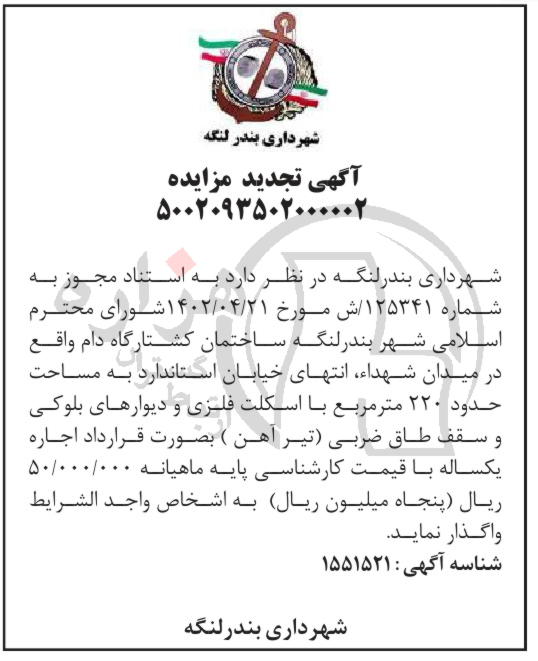 شهرداری بندر لنگه

آگهی تجدید مزایده
۵۰۰۲۰۹۳۵۰۲۰۰۰۰۰۲

شهرداری بندرلنگه در نظر دارد به استناد مجوز به شماره ۱۲۵۳۴۱/ش مورخ ۱۴۰۲/۰۴/۲۱شورای محترم اسلامی شهر بندرلنگه ساختمان کشتارگاه دام واقع در میدان شهداء، انتهای خیابان استاندارد به مساحت حدود ۲۲۰ مترمربع با اسکلت فلزی و دیوارهای بلوکی و سقف طاق ضربی (تیر آهن ) بصورت قرارداد اجاره یکساله با قیمت کارشناسی پایه ماهیانه ۵۰/۰۰۰/۰۰۰ ریال (پنجاه میلیون ریال) به اشخاص واجد الشرایط واگذار نماید.
شناسه آگهی : ۱۵۵۱۵۲۱

شهرداری بندرلنگه